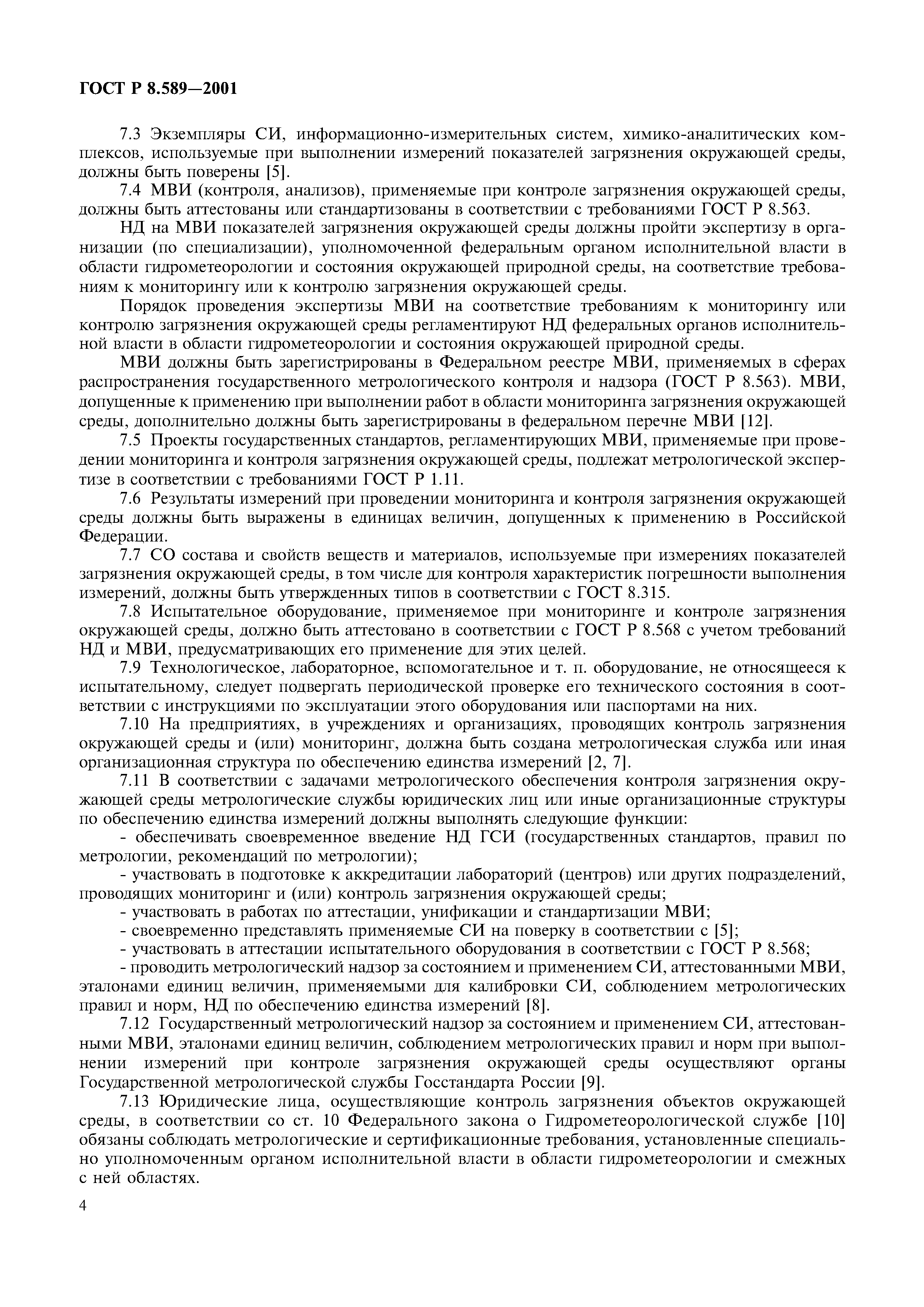 ГОСТ Р 8.589—2001

7.3 Экземпляры СИ, информационно-измерительных систем, химико-аналитических комплексов, используемые при выполнении измерений показателей загрязнения окружающей среды, должны быть поверены [5].

7.4 МВИ (контроля, анализов), применяемые при контроле загрязнения окружающей среды, должны быть аттестованы или стандартизованы в соответствии с требованиями ГОСТ Р 8.563.

НД на МВИ показателей загрязнения окружающей среды должны пройти экспертизу в организации (по специализации), уполномоченной федеральным органом исполнительной власти в области гидрометеорологии и состояния окружающей природной среды, на соответствие требованиям к мониторингу или к контролю загрязнения окружающей среды.

Порядок проведения экспертизы МВИ на соответствие требованиям к мониторингу или контролю загрязнения окружающей среды регламентируют НД федеральных органов исполнительной власти в области гидрометеорологии и состояния окружающей природной среды.

МВИ должны быть зарегистрированы в Федеральном реестре МВИ, применяемых в сферах распространения государственного метрологического контроля и надзора (ГОСТ Р 8.563). МВИ, допущенные к применению при выполнении работ в области мониторинга загрязнения окружающей среды, дополнительно должны быть зарегистрированы в федеральном перечне МВИ [12].

7.5 Проекты государственных стандартов, регламентирующих МВИ, применяемые при проведении мониторинга и контроля загрязнения окружающей среды, подлежат метрологической экспертизе в соответствии с требованиями ГОСТ Р 1.11.

7.6 Результаты измерений при проведении мониторинга и контроля загрязнения окружающей среды должны быть выражены в единицах величин, допущенных к применению в Российской Федерации.

7.7 СО состава и свойств веществ и материалов, используемые при измерениях показателей загрязнения окружающей среды, в том числе для контроля характеристик погрешности выполнения измерений, должны быть утвержденных типов в соответствии с ГОСТ 8.315.

7.8 Испытательное оборудование, применяемое при мониторинге и контроле загрязнения окружающей среды, должно быть аттестовано в соответствии с ГОСТ Р 8.568 с учетом требований НД и МВИ, предусматривающих его применение для этих целей.

7.9 Технологическое, лабораторное, вспомогательное и т. п. оборудование, не относящееся к испытательному, следует подвергать периодической проверке его технического состояния в соответствии с инструкциями по эксплуатации этого оборудования или паспортами на них.

7.10 На предприятиях, в учреждениях и организациях, проводящих контроль загрязнения окружающей среды и (или) мониторинг, должна быть создана метрологическая служба или иная организационная структура по обеспечению единства измерений [2, 7].

7.11 В соответствии с задачами метрологического обеспечения контроля загрязнения окружающей среды метрологические службы юридических лиц или иные организационные структуры по обеспечению единства измерений должны выполнять следующие функции:

- обеспечивать своевременное введение НД ГСИ (государственных стандартов, правил по метрологии, рекомендаций по метрологии);

- участвовать в подготовке к аккредитации лабораторий (центров) или других подразделений, проводящих мониторинг и (или) контроль загрязнения окружающей среды;

- участвовать в работах по аттестации, унификации и стандартизации МВИ;

- своевременно представлять применяемые СИ на поверку в соответствии с [5];

- участвовать в аттестации испытательного оборудования в соответствии с ГОСТ Р 8.568;

- проводить метрологический надзор за состоянием и применением СИ, аттестованными МВИ, эталонами единиц величин, применяемыми для калибровки СИ, соблюдением метрологических правил и норм, НД по обеспечению единства измерений [8].

7.12 Государственный метрологический надзор за состоянием и применением СИ, аттестованными МВИ, эталонами единиц величин, соблюдением метрологических правил и норм при выполнении измерений при контроле загрязнения окружающей среды осуществляют органы Государственной метрологической службы Госстандарта России [9].

7.13 Юридические лица, осуществляющие контроль загрязнения объектов окружающей среды, в соответствии со ст. 10 Федерального закона о Гидрометеорологической службе [10] обязаны соблюдать метрологические и сертификационные требования, установленные специально уполномоченным органом исполнительной власти в области гидрометеорологии и смежных с ней областях.

4